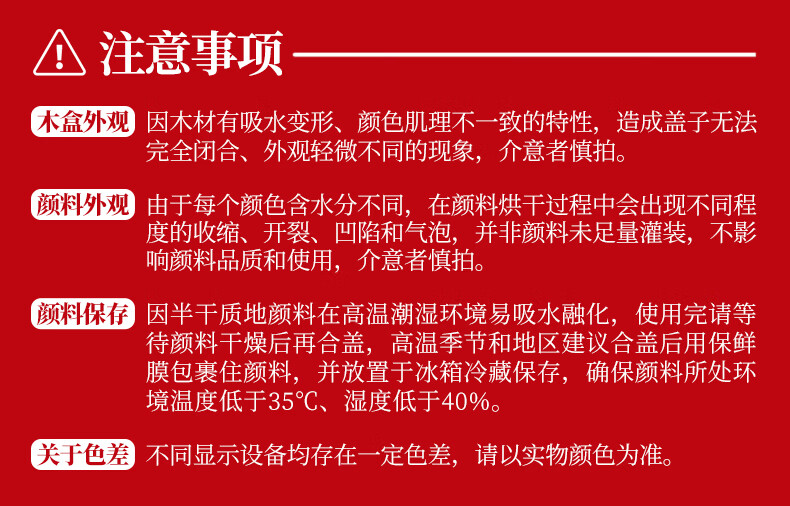 注意事项

木盒外观 因木材有吸水变形、颜色肌理不一致的特性，造成盖子无法完全闭合、外观轻微不同的现象，介意者慎拍。

颜料外观 由于每个颜色含水分不同，在颜料烘干过程中会出现不同程度的收缩、开裂、凹陷和气泡，并非颜料未足量灌装，不影响颜料品质和使用，介意者慎拍。

颜料保存 因半干质地颜料在高温潮湿环境易吸水融化，使用完请等待颜料干燥后再合盖，高温季节和地区建议合盖后用保鲜膜包裹住颜料，并放置于冰箱冷藏保存，确保颜料所处环境温度低于35℃、湿度低于40%。

关于色差 不同显示设备均存在一定色差，请以实物颜色为准。